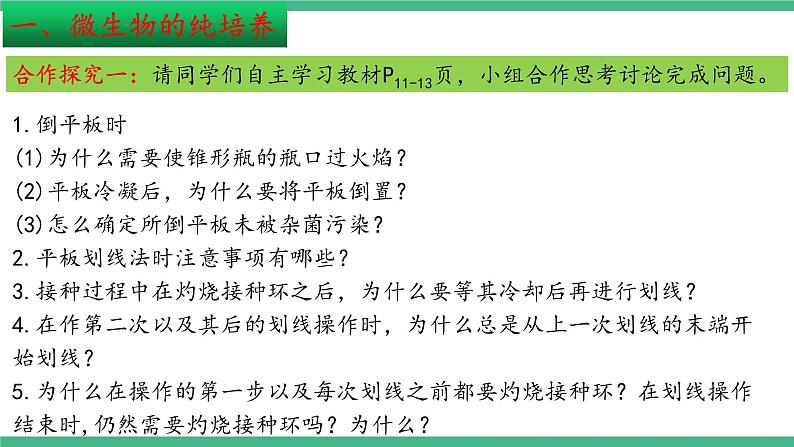 一、微生物的纯培养

合作探究一：请同学们自主学习教材$P_{11-13}$页，小组合作思考讨论完成问题。

1.倒平板时
(1)为什么需要使锥形瓶的瓶口过火焰？
(2)平板冷凝后，为什么要将平板倒置？
(3)怎么确定所倒平板未被杂菌污染？
2.平板划线法时注意事项有哪些？
3.接种过程中在灼烧接种环之后，为什么要等其冷却后再进行划线？
4.在作第二次以及其后的划线操作时，为什么总是从上一次划线的末端开始划线？
5.为什么在操作的第一步以及每次划线之前都要灼烧接种环？在划线操作结束时,仍然需要灼烧接种环吗？为什么？